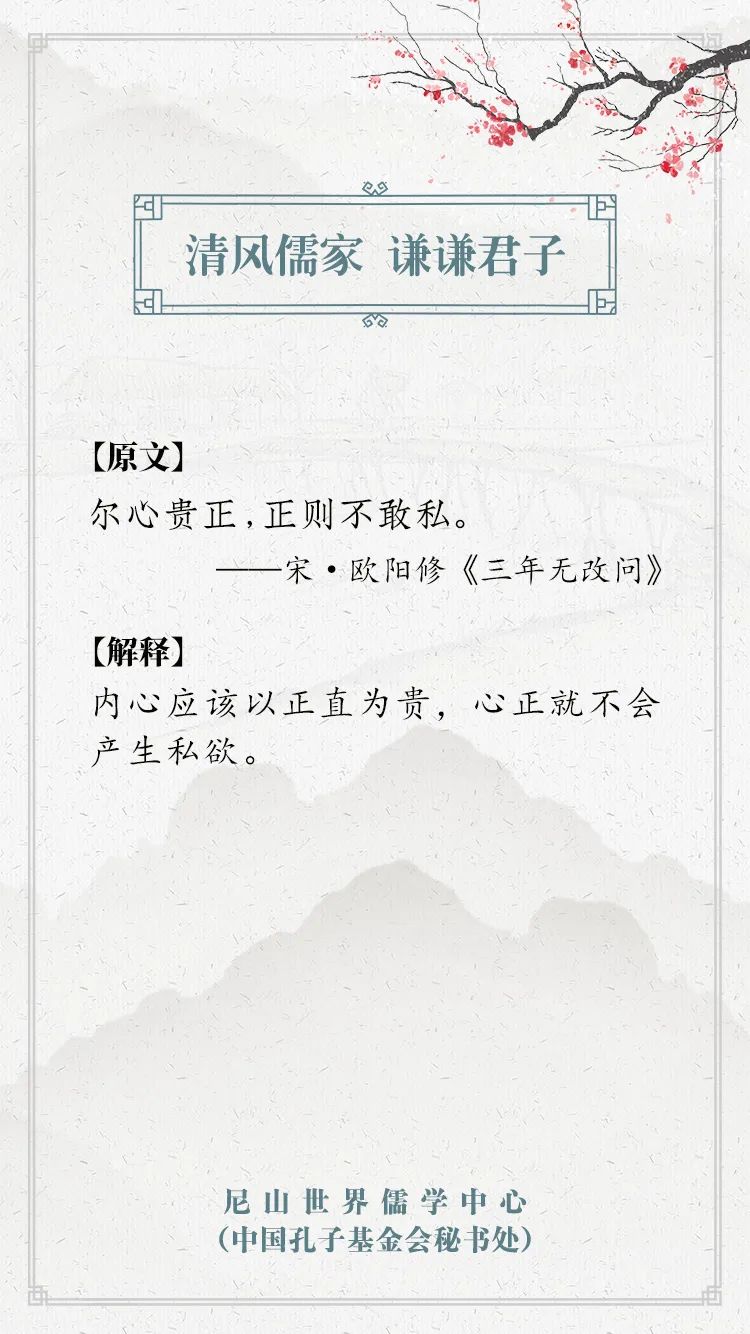 清风儒家 谦谦君子

【原文】
尔心贵正,正则不敢私。
——宋·欧阳修《三年无改问》

【解释】
内心应该以正直为贵，心正就不会产生私欲。

尼山世界儒学中心
(中国孔子基金会秘书处)